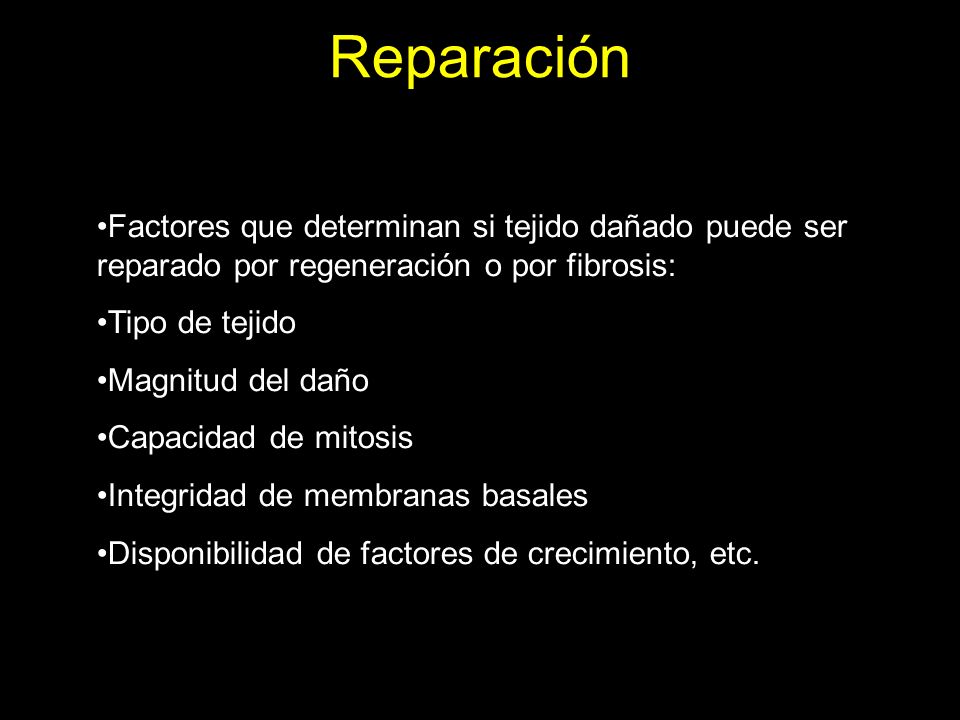 Reparación

•Factores que determinan si tejido dañado puede ser reparado por regeneración o por fibrosis:

•Tipo de tejido

•Magnitud del daño

•Capacidad de mitosis

•Integridad de membranas basales

•Disponibilidad de factores de crecimiento, etc.